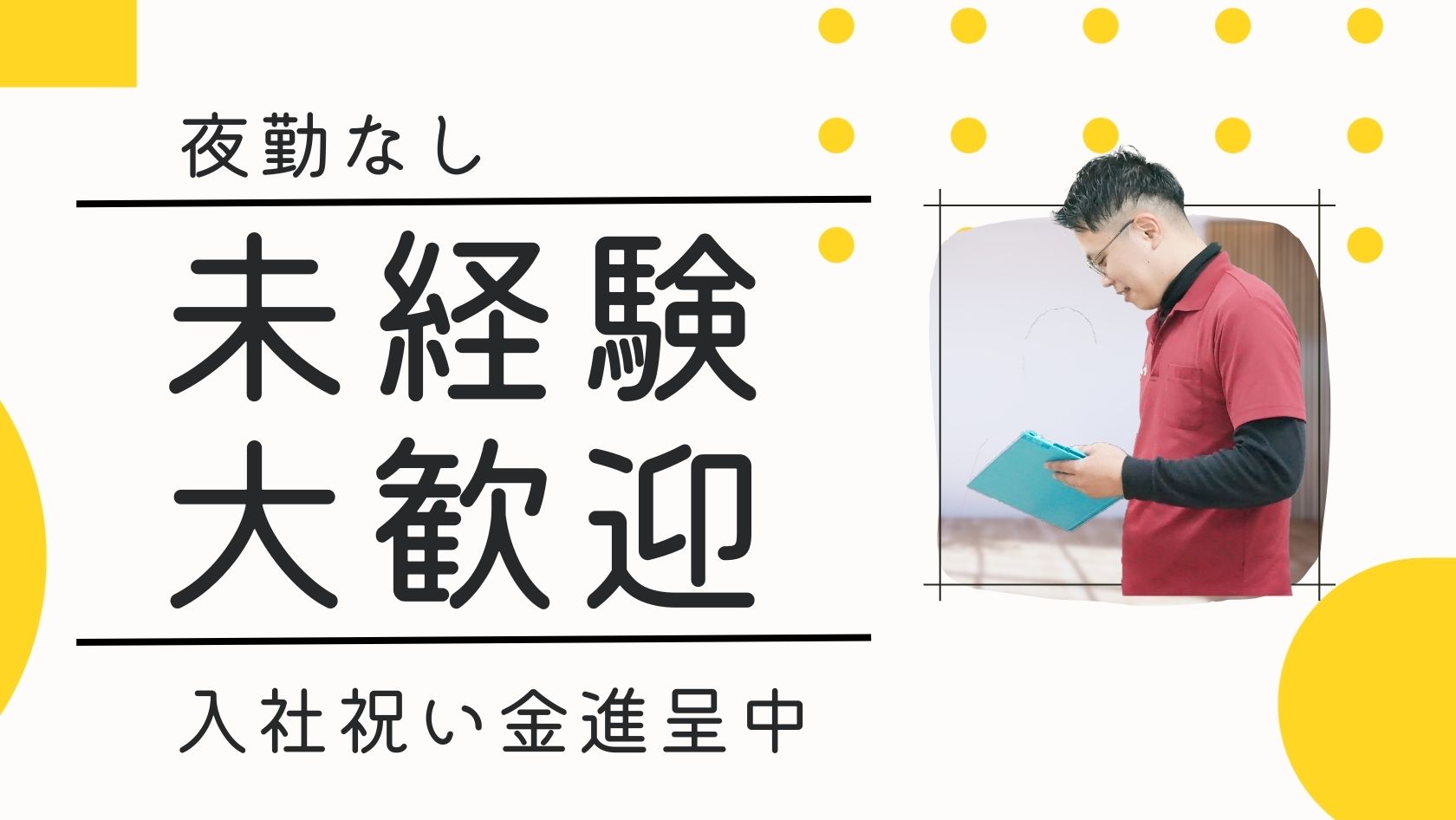 夜勤なし

未経験
大歓迎

入社祝い金進呈中